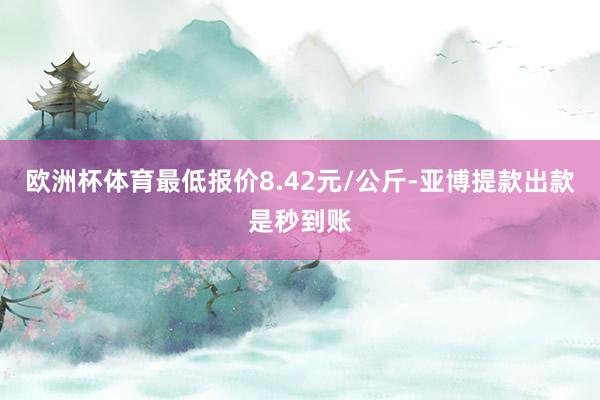 欧洲杯体育最低报价8.42元/公斤-亚博提款出款是秒到账